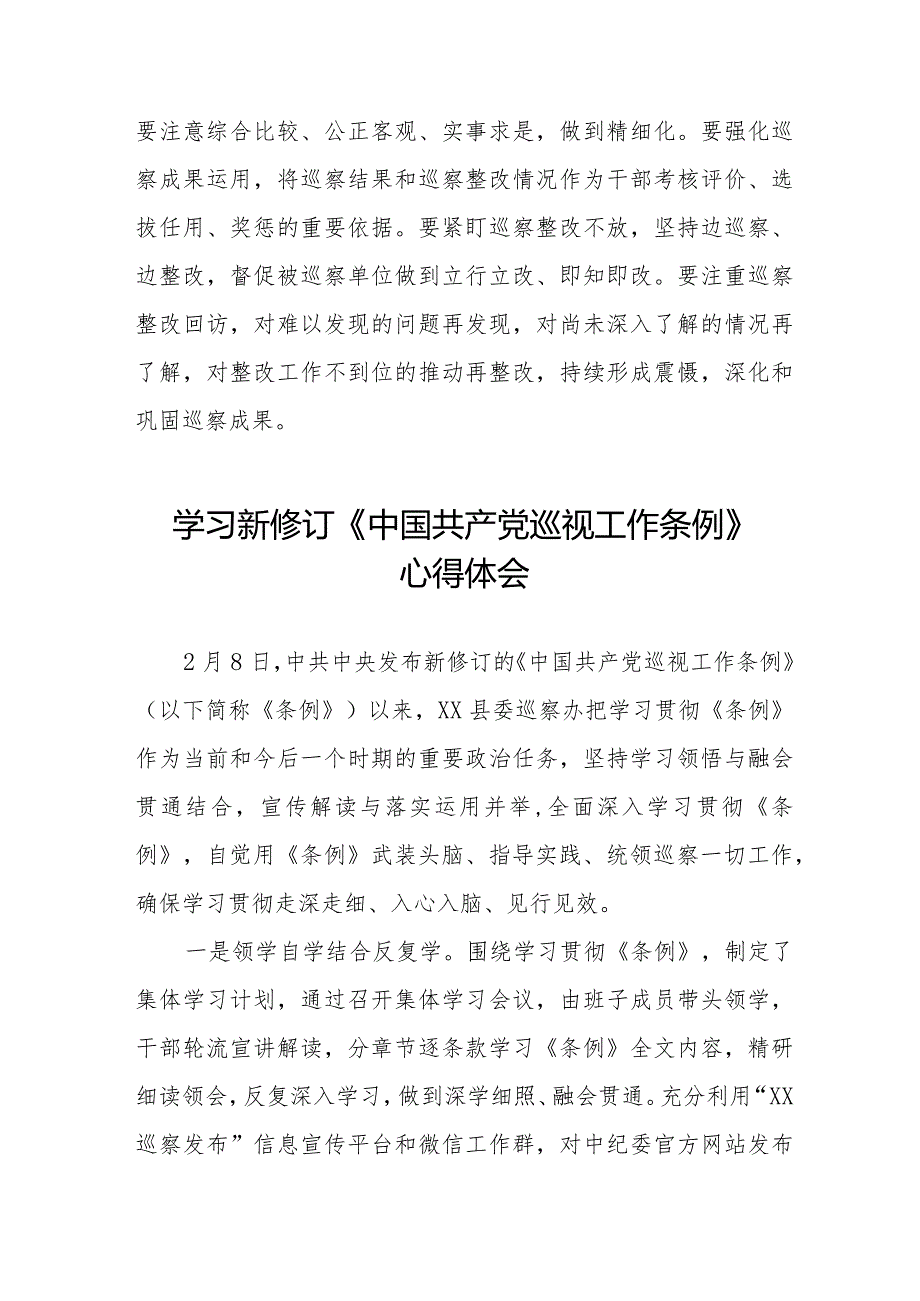 要注意综合比较、公正客观、实事求是，做到精细化。要强化巡察成果运用，将巡察结果和巡察整改情况作为干部考核评价、选拔任用、奖惩的重要依据。要紧盯巡察整改不放，坚持边巡察、边整改，督促被巡察单位做到立行立改、即知即改。要注重巡察整改回访，对难以发现的问题再发现，对尚未深入了解的情况再了解，对整改工作不到位的推动再整改，持续形成震慑，深化和巩固巡察成果。

学习新修订《中国共产党巡视工作条例》心得体会

2月8日，中共中央发布新修订的《中国共产党巡视工作条例》（以下简称《条例》）以来，XX县委巡察办把学习贯彻《条例》作为当前和今后一个时期的重要政治任务，坚持学习领悟与融会贯通结合，宣传解读与落实运用并举，全面深入学习贯彻《条例》，自觉用《条例》武装头脑、指导实践、统领巡察一切工作，确保学习贯彻走深走细、入心入脑、见行见效。

一是领学自学结合反复学。围绕学习贯彻《条例》，制定了集体学习计划，通过召开集体学习会议，由班子成员带头领学，干部轮流宣讲解读，分章节逐条款学习《条例》全文内容，精研细读领会，反复深入学习，做到深学细照、融会贯通。充分利用“XX巡察发布”信息宣传平台和微信工作群，对中纪委官方网站发布